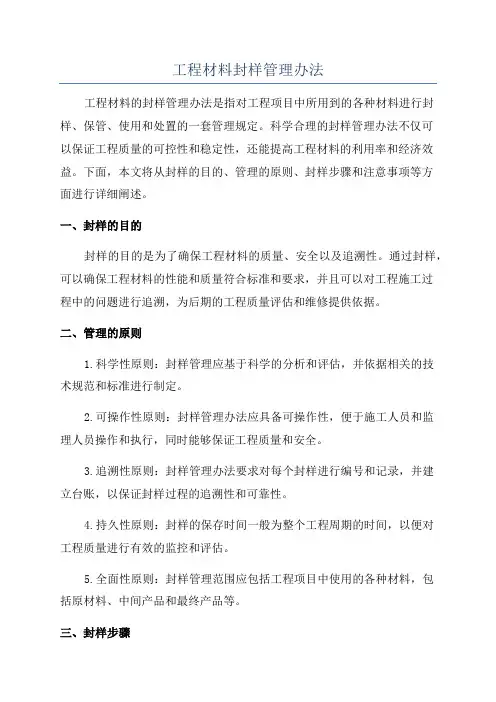 工程材料封样管理办法

工程材料的封样管理办法是指对工程项目中所用到的各种材料进行封样、保管、使用和处置的一套管理规定。科学合理的封样管理办法不仅可以保证工程质量的可控性和稳定性，还能提高工程材料的利用率和经济效益。下面，本文将从封样的目的、管理的原则、封样步骤和注意事项等方面进行详细阐述。

一、封样的目的

封样的目的是为了确保工程材料的质量、安全以及追溯性。通过封样，可以确保工程材料的性能和质量符合标准和要求，并且可以对工程施工过程中的问题进行追溯，为后期的工程质量评估和维修提供依据。

二、管理的原则

1.科学性原则：封样管理应基于科学的分析和评估，并依据相关的技术规范和标准进行制定。

2.可操作性原则：封样管理办法应具备可操作性，便于施工人员和监理人员操作和执行，同时能够保证工程质量和安全。

3.追溯性原则：封样管理办法要求对每个封样进行编号和记录，并建立台账，以保证封样过程的追溯性和可靠性。

4.持久性原则：封样的保存时间一般为整个工程周期的时间，以便对工程质量进行有效的监控和评估。

5.全面性原则：封样管理范围应包括工程项目中使用的各种材料，包括原材料、中间产品和最终产品等。

三、封样步骤